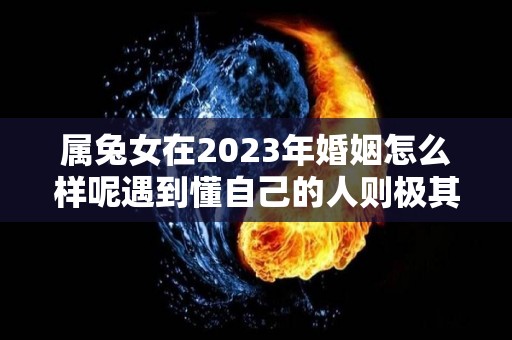 属兔女在2023年婚姻怎么样呢遇到懂自己的人则极其